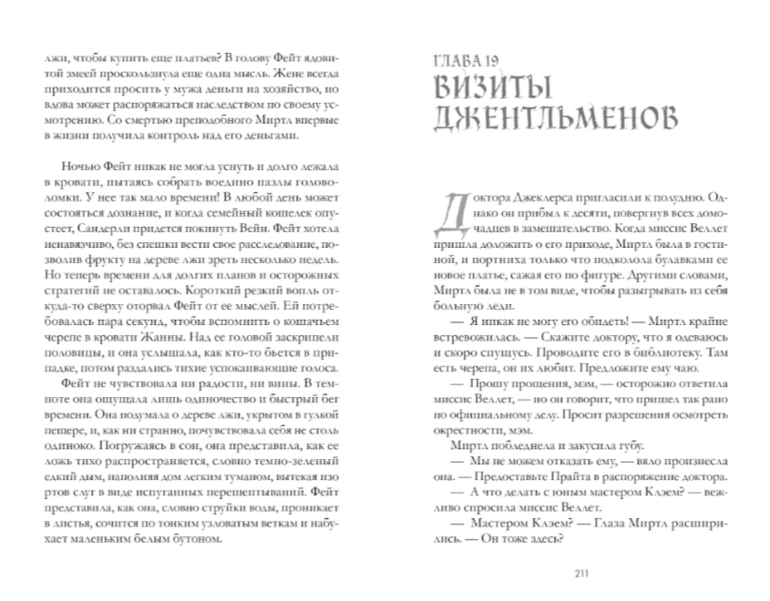 лжи, чтобы купить еще платьев? В голову Фейт ядовитой змеей проскользнула еще одна мысль. Жене всегда приходится просить у мужа деньги на хозяйство, но вдова может распоряжаться наследством по своему усмотрению. Со смертью преподобного Миртл впервые в жизни получила контроль над его деньгами.

Ночью Фейт никак не могла уснуть и долго лежала в кровати, пытаясь собрать воедино пазлы головоломки. У нее так мало времени! В любой день может состояться дознание, и когда семейный кошелек опустеет, Сандерли придется покинуть Вейн. Фейт хотела ненавязчиво, без спешки вести свое расследование, позволив фрукту на дереве лжи зреть несколько недель. Но теперь времени для долгих планов и осторожных стратегий не оставалось. Короткий резкий вопль откуда-то сверху оторвал Фейт от ее мыслей. Ей потребовалась пара секунд, чтобы вспомнить о кошачьем черепе в кровати Жанны. Над ее головой заскрипели половицы, и она услышала, как кто-то бьется в припадке, потом раздались тихие успокаивающие голоса.

Фейт не чувствовала ни радости, ни вины. В темноте она ощущала лишь одиночество и быстрый бег времени. Она подумала о дереве лжи, укрытом в гулкой пещере, и, как ни странно, почувствовала себя не столь одиноко. Погружаясь в сон, она представила, как ее ложь тихо распространяется, словно темно-зеленый едкий дым, наполняя дом легким туманом, вытекая изо ртов слуг в виде испуганных перешептываний. Фейт представила, как она, словно струйки воды, проникает в листья, сочится по тонким узловатым веткам и набухает маленьким белым бутоном.

ГЛАВА 19
ВИЗИТЫ ДЖЕНТЛЬМЕНОВ

Доктора Джеклерса пригласили к полудню. Однако он прибыл к десяти, повергнув всех домочадцев в замешательство. Когда миссис Веллет пришла доложить о его приходе, Миртл была в гостиной, и портниха только что подколола булавками ее новое платье, сажая его по фигуре. Другими словами, Миртл была не в том виде, чтобы разыгрывать из себя больную леди.

— Я никак не могу его обидеть! — Миртл крайне встревожилась. — Скажите доктору, что я одеваюсь и скоро спущусь. Проводите его в библиотеку. Там есть черепа, он их любит. Предложите ему чаю.

— Прошу прощения, мэм, — осторожно ответила миссис Веллет, — но он говорит, что пришел так рано по официальному делу. Просит разрешения осмотреть окрестности, мэм.

Миртл побледнела и закусила губу.

— Мы не можем отказать ему, — вяло произнесла она. — Предоставьте Прайта в распоряжение доктора.

— А что делать с юным мастером Клэем? — вежливо спросила миссис Веллет.

— Мастером Клэем? — Глаза Миртл расширились. — Он тоже здесь?

211